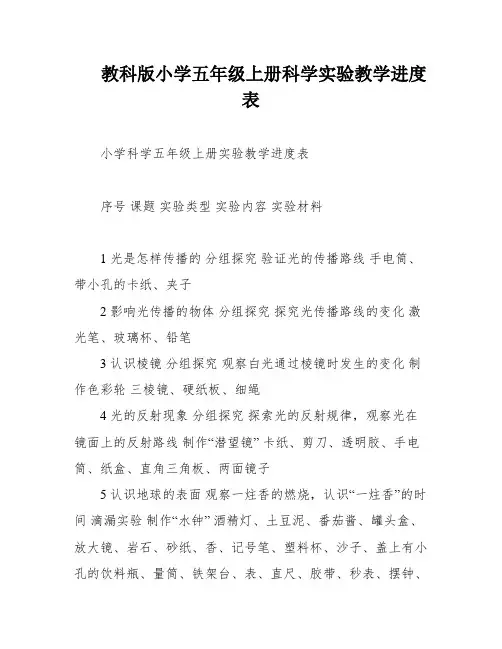 教科版小学五年级上册科学实验教学进度表

小学科学五年级上册实验教学进度表

序号 课题 实验类型 实验内容 实验材料

1 光是怎样传播的 分组探究 验证光的传播路线 手电筒、带小孔的卡纸、夹子

2 影响光传播的物体 分组探究 探究光传播路线的变化 激光笔、玻璃杯、铅笔

3 认识棱镜 分组探究 观察白光通过棱镜时发生的变化 制作色彩轮 三棱镜、硬纸板、细绳

4 光的反射现象 分组探究 探索光的反射规律，观察光在镜面上的反射路线 制作“潜望镜” 卡纸、剪刀、透明胶、手电筒、纸盒、直角三角板、两面镜子

5 认识地球的表面 观察一炷香的燃烧，认识“一炷香”的时间 滴漏实验 制作“水钟” 酒精灯、土豆泥、番茄酱、罐头盒、放大镜、岩石、砂纸、香、记号笔、塑料杯、沙子、盖上有小孔的饮料瓶、量筒、铁架台、表、直尺、胶带、秒表、摆钟、